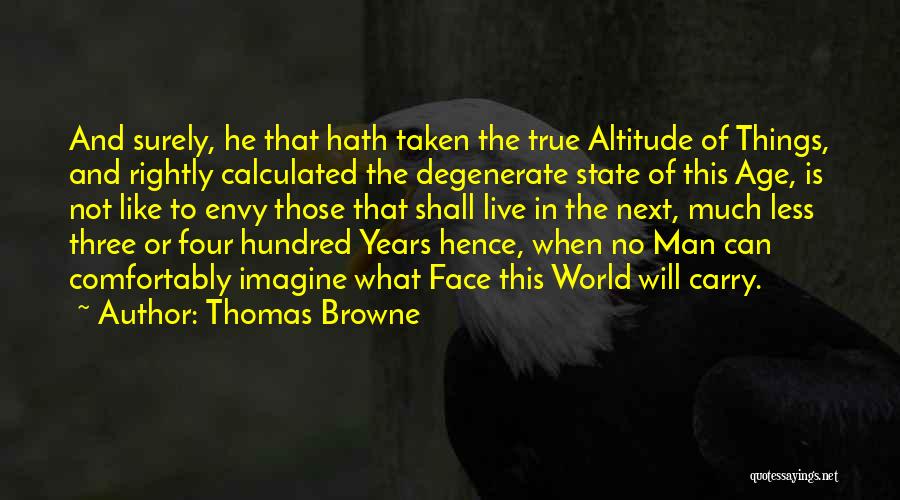 And surely, he that hath taken the true Altitude of Things, and rightly calculated the degenerate state of this Age, is not like to envy those that shall live in the next, much less three or four hundred Years hence, when no Man can comfortably imagine what Face this World will carry.

~ Author: Thomas Browne

quotessayings.net